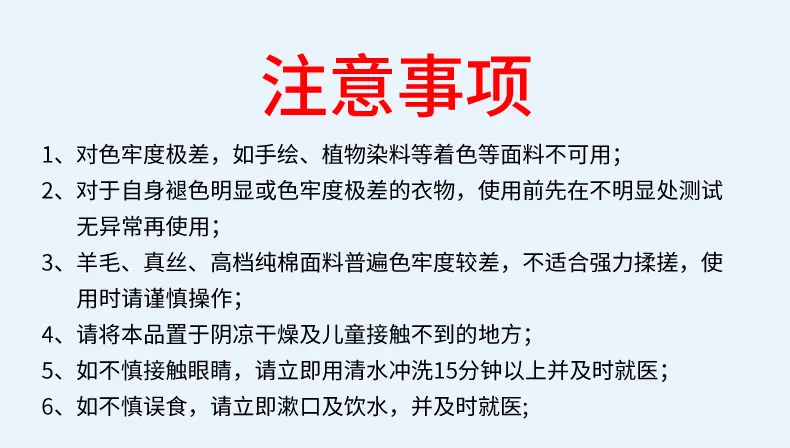 注意事项

1、对色牢度极差，如手绘、植物染料等着色等面料不可用；

2、对于自身褪色明显或色牢度极差的衣物，使用前先在不明显处测试无异常再使用；

3、羊毛、真丝、高档纯棉面料普遍色牢度较差，不适合强力揉搓，使用时请谨慎操作；

4、请将本品置于阴凉干燥及儿童接触不到的地方；

5、如不慎接触眼睛，请立即用清水冲洗15分钟以上并及时就医；

6、如不慎误食，请立即漱口及饮水，并及时就医;